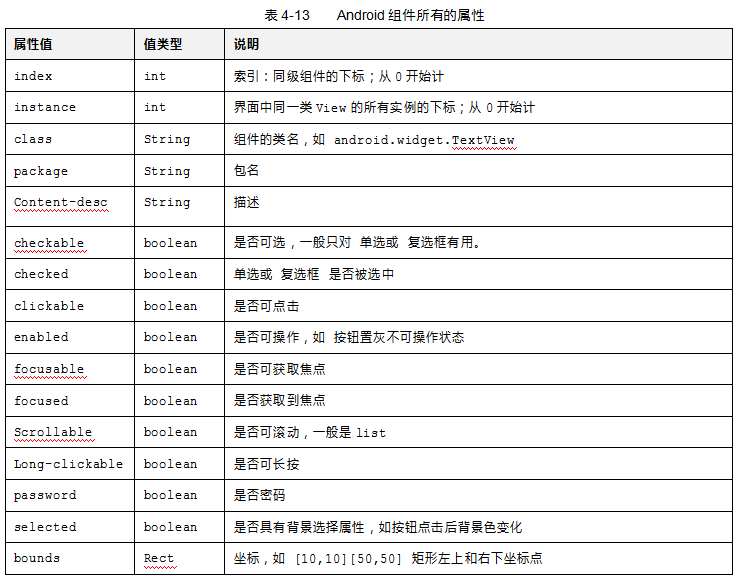 表 4-13　Android 组件所有的属性

| 属性值 | 值类型 | 说明 |
|---|---|---|
| index | int | 索引：同级组件的下标；从 0 开始计 |
| instance | int | 界面中同一类 View 的所有实例的下标；从 0 开始计 |
| class | String | 组件的类名，如 android.widget.TextView |
| package | String | 包名 |
| Content-desc | String | 描述 |
| checkable | boolean | 是否可选，一般只对 单选或 复选框有用。 |
| checked | boolean | 单选或 复选框 是否被选中 |
| clickable | boolean | 是否可点击 |
| enabled | boolean | 是否可操作，如 按钮置灰不可操作状态 |
| focusable | boolean | 是否可获取焦点 |
| focused | boolean | 是否获取到焦点 |
| Scrollable | boolean | 是否可滚动，一般是 list |
| Long-clickable | boolean | 是否可长按 |
| password | boolean | 是否密码 |
| selected | boolean | 是否具有背景选择属性，如按钮点击后背景色变化 |
| bounds | Rect | 坐标，如 [10,10][50,50] 矩形左上和右下坐标点 |